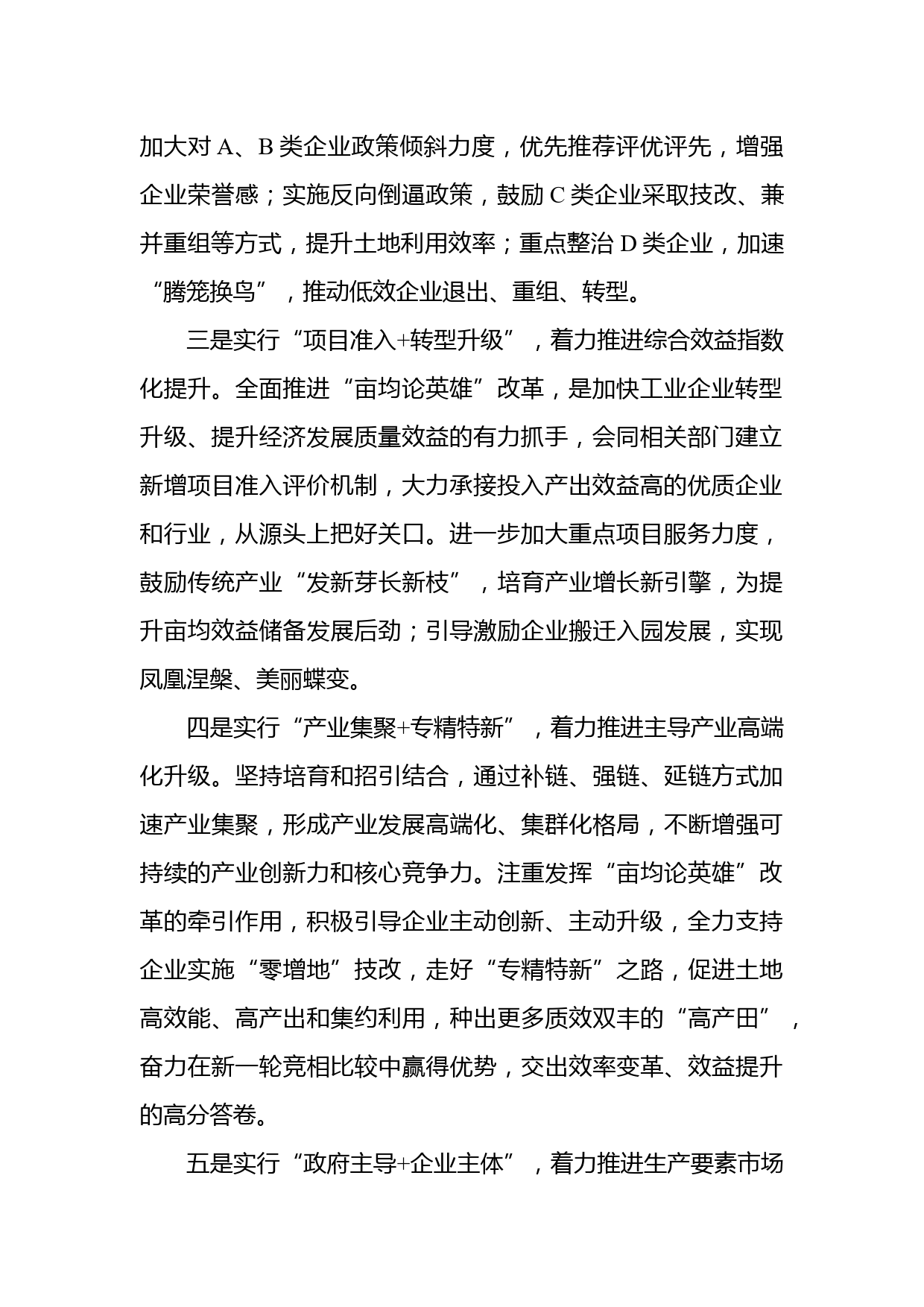 加大对 A、B 类企业政策倾斜力度，优先推荐评优评先，增强企业荣誉感；实施反向倒逼政策，鼓励 C 类企业采取技改、兼并重组等方式，提升土地利用效率；重点整治 D 类企业，加速“腾笼换鸟”，推动低效企业退出、重组、转型。

三是实行“项目准入+转型升级”，着力推进综合效益指数化提升。全面推进“亩均论英雄”改革，是加快工业企业转型升级、提升经济发展质量效益的有力抓手，会同相关部门建立新增项目准入评价机制，大力承接投入产出效益高的优质企业和行业，从源头上把好关口。进一步加大重点项目服务力度，鼓励传统产业“发新芽长新枝”，培育产业增长新引擎，为提升亩均效益储备发展后劲；引导激励企业搬迁入园发展，实现凤凰涅槃、美丽蝶变。

四是实行“产业集聚+专精特新”，着力推进主导产业高端化升级。坚持培育和招引结合，通过补链、强链、延链方式加速产业集聚，形成产业发展高端化、集群化格局，不断增强可持续的产业创新力和核心竞争力。注重发挥“亩均论英雄”改革的牵引作用，积极引导企业主动创新、主动升级，全力支持企业实施“零增地”技改，走好“专精特新”之路，促进土地高效能、高产出和集约利用，种出更多质效双丰的“高产田”，奋力在新一轮竞相比较中赢得优势，交出效率变革、效益提升的高分答卷。

五是实行“政府主导+企业主体”，着力推进生产要素市场